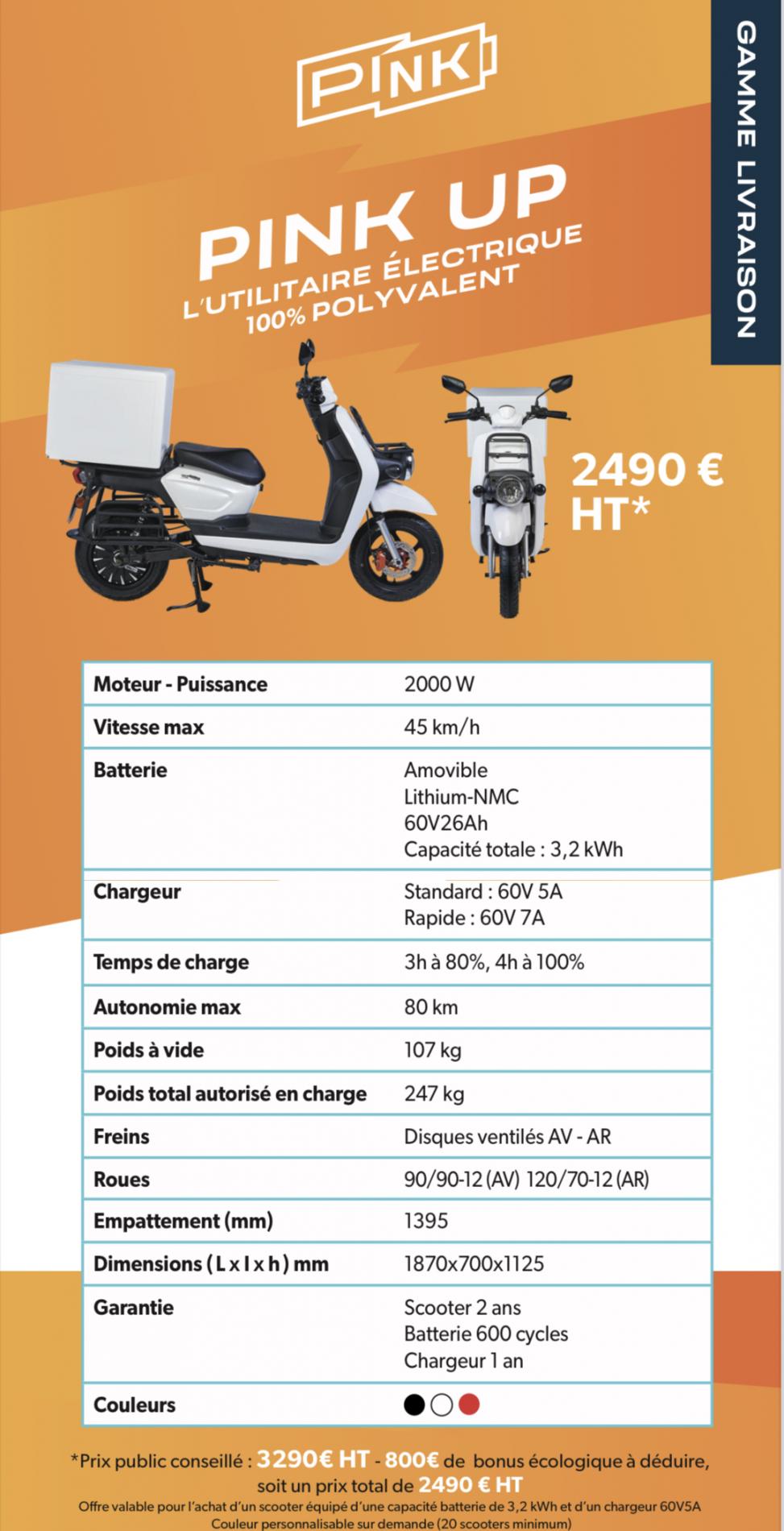 PINK

GAMME LIVRAISON

PINK UP
L'UTILITAIRE ÉLECTRIQUE
100% POLYVALENT

2490 €
HT*

| Moteur - Puissance | 2000 W |
|---|---|
| Vitesse max | 45 km/h |
| Batterie | Amovible Lithium-NMC 60V26Ah Capacité totale : 3,2 kWh |
| Chargeur | Standard : 60V 5A Rapide : 60V 7A |
| Temps de charge | 3h à 80%, 4h à 100% |
| Autonomie max | 80 km |
| Poids à vide | 107 kg |
| Poids total autorisé en charge | 247 kg |
| Freins | Disques ventilés AV - AR |
| Roues | 90/90-12 (AV) 120/70-12 (AR) |
| Empattement (mm) | 1395 |
| Dimensions ( L x l x h ) mm | 1870x700x1125 |
| Garantie | Scooter 2 ans Batterie 600 cycles Chargeur 1 an |
| Couleurs | |

*Prix public conseillé : 3290€ HT - 800€ de bonus écologique à déduire, soit un prix total de 2490 € HT
Offre valable pour l'achat d'un scooter équipé d'une capacité batterie de 3,2 kWh et d'un chargeur 60V5A
Couleur personnalisable sur demande (20 scooters minimum)